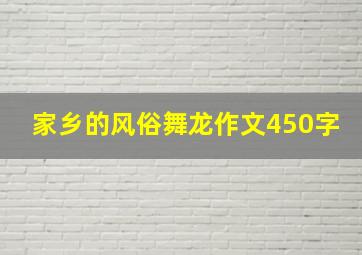 家乡的风俗舞龙作文450字